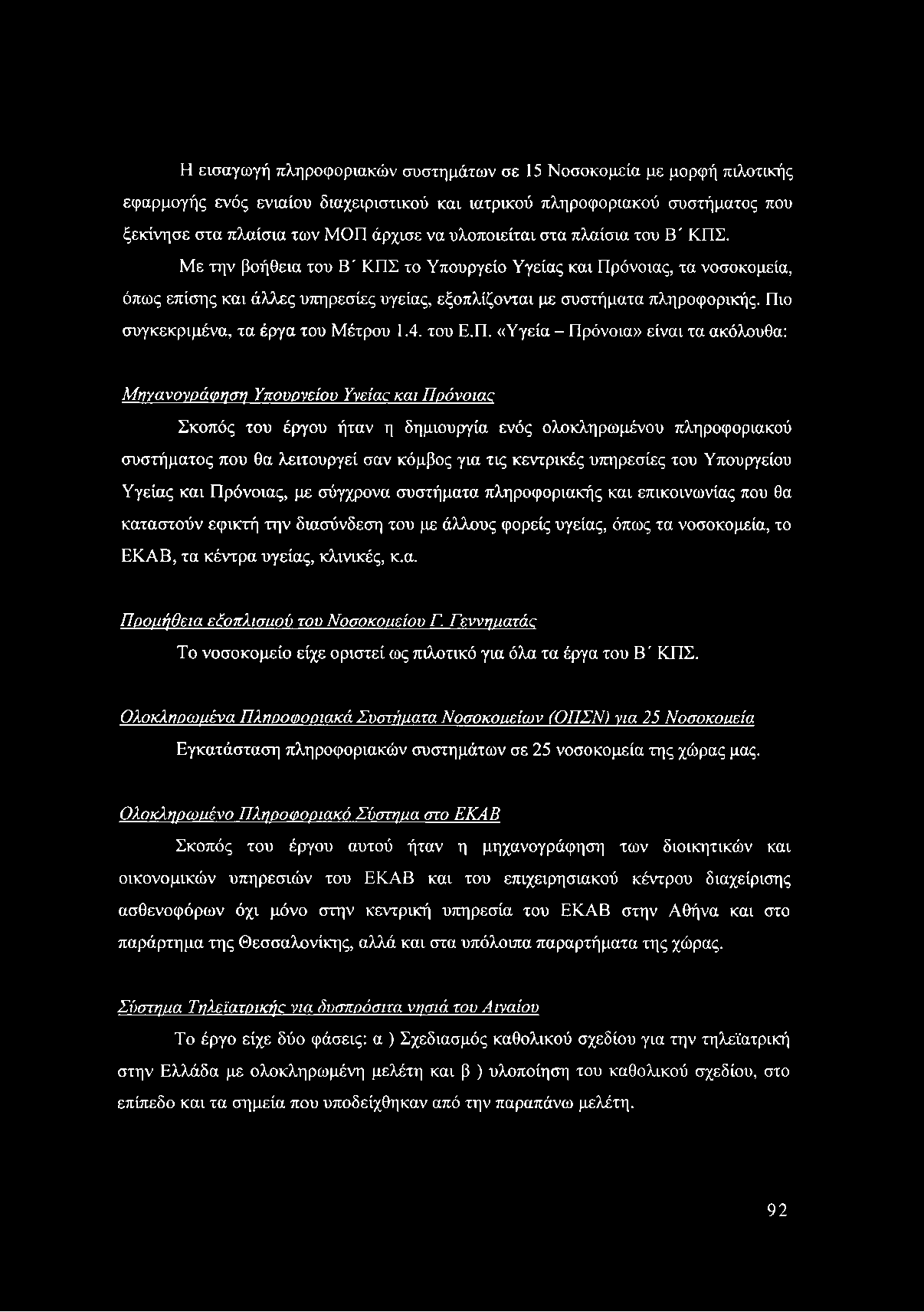 Η εισαγωγή πληροφοριακών συστημάτων σε 15 Νοσοκομεία με μορφή πιλοτικής εφαρμογής ενός ενιαίου διαχειριστικού και ιατρικού πληροφοριακού συστήματος που ξεκίνησε στα πλαίσια των ΜΟΠ άρχισε να υλοποιείται στα πλαίσια του Β΄ ΚΠΣ.

Με την βοήθεια του Β΄ ΚΠΣ το Υπουργείο Υγείας και Πρόνοιας, τα νοσοκομεία, όπως επίσης και άλλες υπηρεσίες υγείας, εξοπλίζονται με συστήματα πληροφορικής. Πιο συγκεκριμένα, τα έργα του Μέτρου 1.4. του Ε.Π. «Υγεία – Πρόνοια» είναι τα ακόλουθα:

Μηχανογράφηση Υπουργείου Υγείας και Πρόνοιας

Σκοπός του έργου ήταν η δημιουργία ενός ολοκληρωμένου πληροφοριακού συστήματος που θα λειτουργεί σαν κόμβος για τις κεντρικές υπηρεσίες του Υπουργείου Υγείας και Πρόνοιας, με σύγχρονα συστήματα πληροφοριακής και επικοινωνίας που θα καταστούν εφικτή την διασύνδεση του με άλλους φορείς υγείας, όπως τα νοσοκομεία, το ΕΚΑΒ, τα κέντρα υγείας, κλινικές, κ.α.

Προμήθεια εξοπλισμού του Νοσοκομείου Γ. Γεννηματάς

Το νοσοκομείο είχε οριστεί ως πιλοτικό για όλα τα έργα του Β΄ ΚΠΣ.

Ολοκληρωμένα Πληροφοριακά Συστήματα Νοσοκομείων (ΟΠΣΝ) για 25 Νοσοκομεία

Εγκατάσταση πληροφοριακών συστημάτων σε 25 νοσοκομεία της χώρας μας.

Ολοκληρωμένο Πληροφοριακό Σύστημα στο ΕΚΑΒ

Σκοπός του έργου αυτού ήταν η μηχανογράφηση των διοικητικών και οικονομικών υπηρεσιών του ΕΚΑΒ και του επιχειρησιακού κέντρου διαχείρισης ασθενοφόρων όχι μόνο στην κεντρική υπηρεσία του ΕΚΑΒ στην Αθήνα και στο παράρτημα της Θεσσαλονίκης, αλλά και στα υπόλοιπα παραρτήματα της χώρας.

Σύστημα Τηλεϊατρικής για δυσπρόσιτα νησιά του Αιγαίου

Το έργο είχε δύο φάσεις: α ) Σχεδιασμός καθολικού σχεδίου για την τηλεϊατρική στην Ελλάδα με ολοκληρωμένη μελέτη και β ) υλοποίηση του καθολικού σχεδίου, στο επίπεδο και τα σημεία που υποδείχθηκαν από την παραπάνω μελέτη.

92